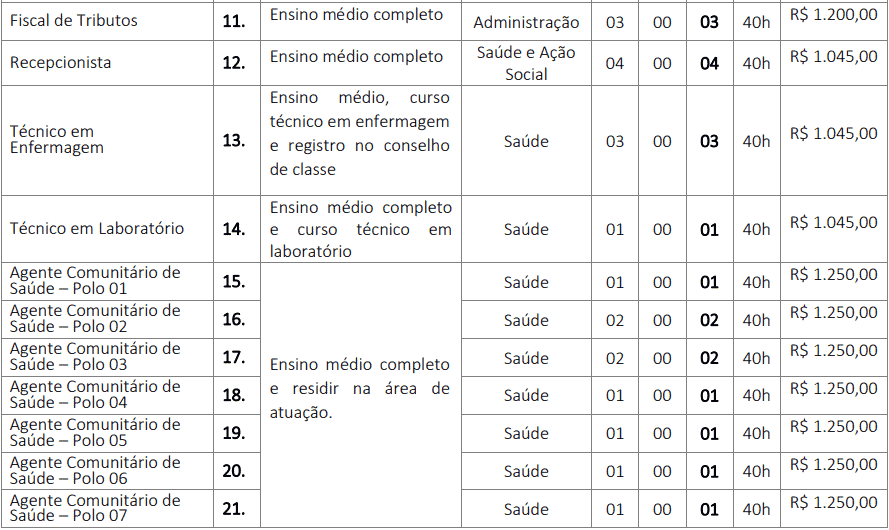 | Fiscal de Tributos | 11. | Ensino médio completo | Administração | 03 | 00 | 03 | 40h | R$ 1.200,00 |
|---|---|---|---|---|---|---|---|---|
| Recepcionista | 12. | Ensino médio completo | Saúde e Ação Social | 04 | 00 | 04 | 40h | R$ 1.045,00 |
| Técnico em Enfermagem | 13. | Ensino médio, curso técnico em enfermagem e registro no conselho de classe | Saúde | 03 | 00 | 03 | 40h | R$ 1.045,00 |
| Técnico em Laboratório | 14. | Ensino médio completo e curso técnico em laboratório | Saúde | 01 | 00 | 01 | 40h | R$ 1.045,00 |
| Agente Comunitário de Saúde – Polo 01 | 15. | Ensino médio completo e residir na área de atuação. | Saúde | 01 | 00 | 01 | 40h | R$ 1.250,00 |
| Agente Comunitário de Saúde – Polo 02 | 16. | | Saúde | 02 | 00 | 02 | 40h | R$ 1.250,00 |
| Agente Comunitário de Saúde – Polo 03 | 17. | | Saúde | 02 | 00 | 02 | 40h | R$ 1.250,00 |
| Agente Comunitário de Saúde – Polo 04 | 18. | | Saúde | 01 | 00 | 01 | 40h | R$ 1.250,00 |
| Agente Comunitário de Saúde – Polo 05 | 19. | | Saúde | 01 | 00 | 01 | 40h | R$ 1.250,00 |
| Agente Comunitário de Saúde – Polo 06 | 20. | | Saúde | 01 | 00 | 01 | 40h | R$ 1.250,00 |
| Agente Comunitário de Saúde – Polo 07 | 21. | | Saúde | 01 | 00 | 01 | 40h | R$ 1.250,00 |